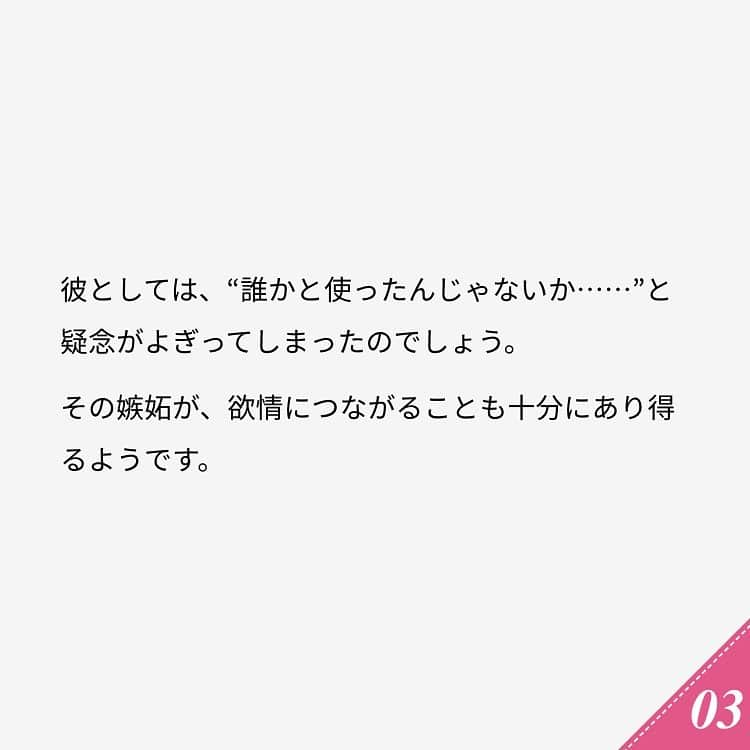 彼としては、“誰かと使ったんじゃないか……”と疑念がよぎってしまったのでしょう。

その嫉妬が、欲情につながることも十分にあり得るようです。

03